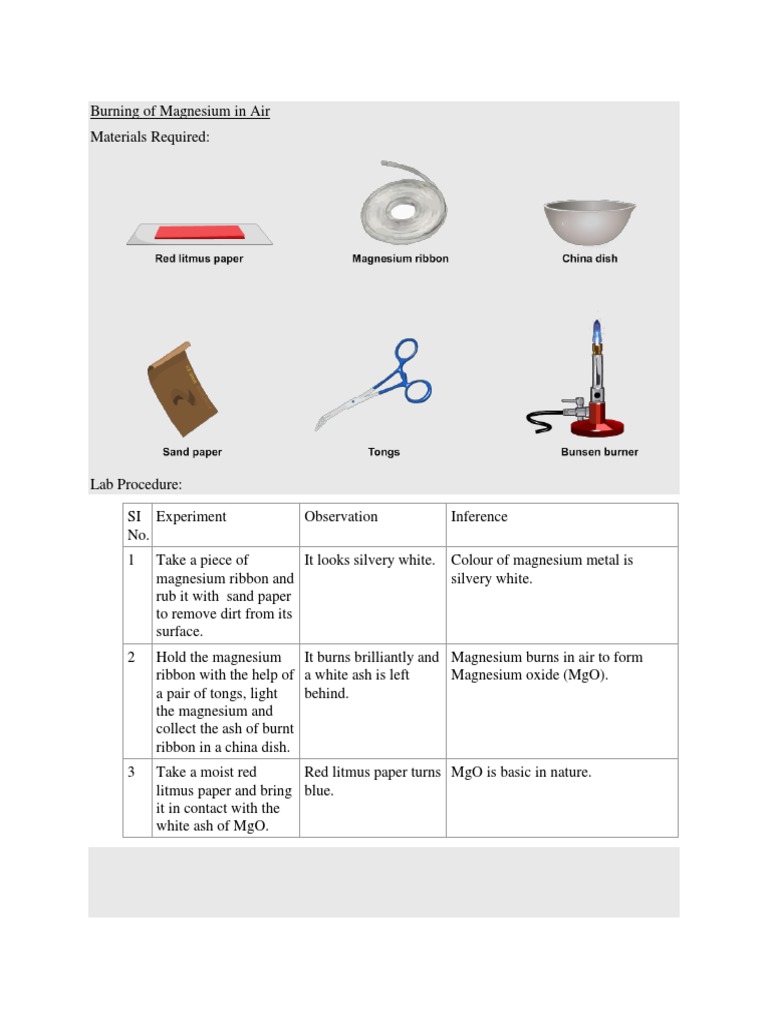 Burning of Magnesium in Air

Materials Required:

Red litmus paper

Magnesium ribbon

China dish

Sand paper

Tongs

Bunsen burner

Lab Procedure:

| SI No. | Experiment | Observation | Inference |
|---|---|---|---|
| 1 | Take a piece of magnesium ribbon and rub it with sand paper to remove dirt from its surface. | It looks silvery white. | Colour of magnesium metal is silvery white. |
| 2 | Hold the magnesium ribbon with the help of a pair of tongs, light the magnesium and collect the ash of burnt ribbon in a china dish. | It burns brilliantly and a white ash is left behind. | Magnesium burns in air to form Magnesium oxide (MgO). |
| 3 | Take a moist red litmus paper and bring it in contact with the white ash of MgO. | Red litmus paper turns blue. | MgO is basic in nature. |